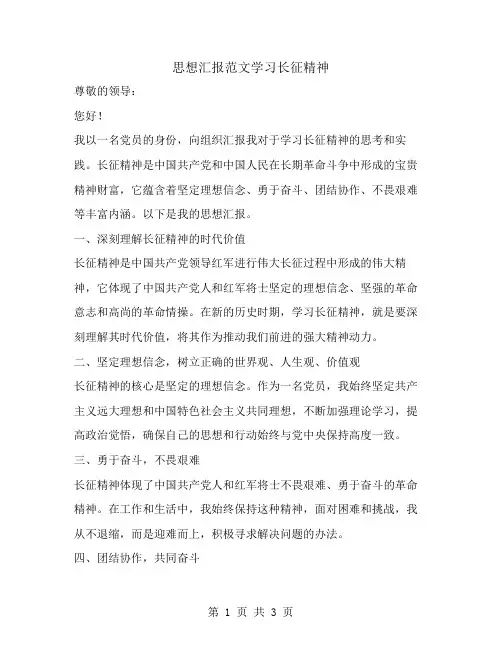 思想汇报范文学习长征精神

尊敬的领导：

您好！

我以一名党员的身份，向组织汇报我对于学习长征精神的思考和实践。长征精神是中国共产党和中国人民在长期革命斗争中形成的宝贵精神财富，它蕴含着坚定理想信念、勇于奋斗、团结协作、不畏艰难等丰富内涵。以下是我的思想汇报。

一、深刻理解长征精神的时代价值

长征精神是中国共产党领导红军进行伟大长征过程中形成的伟大精神，它体现了中国共产党人和红军将士坚定的理想信念、坚强的革命意志和高尚的革命情操。在新的历史时期，学习长征精神，就是要深刻理解其时代价值，将其作为推动我们前进的强大精神动力。

二、坚定理想信念，树立正确的世界观、人生观、价值观

长征精神的核心是坚定的理想信念。作为一名党员，我始终坚定共产主义远大理想和中国特色社会主义共同理想，不断加强理论学习，提高政治觉悟，确保自己的思想和行动始终与党中央保持高度一致。

三、勇于奋斗，不畏艰难

长征精神体现了中国共产党人和红军将士不畏艰难、勇于奋斗的革命精神。在工作和生活中，我始终保持这种精神，面对困难和挑战，我从不退缩，而是迎难而上，积极寻求解决问题的办法。

四、团结协作，共同奋斗

第 1 页 共 3 页